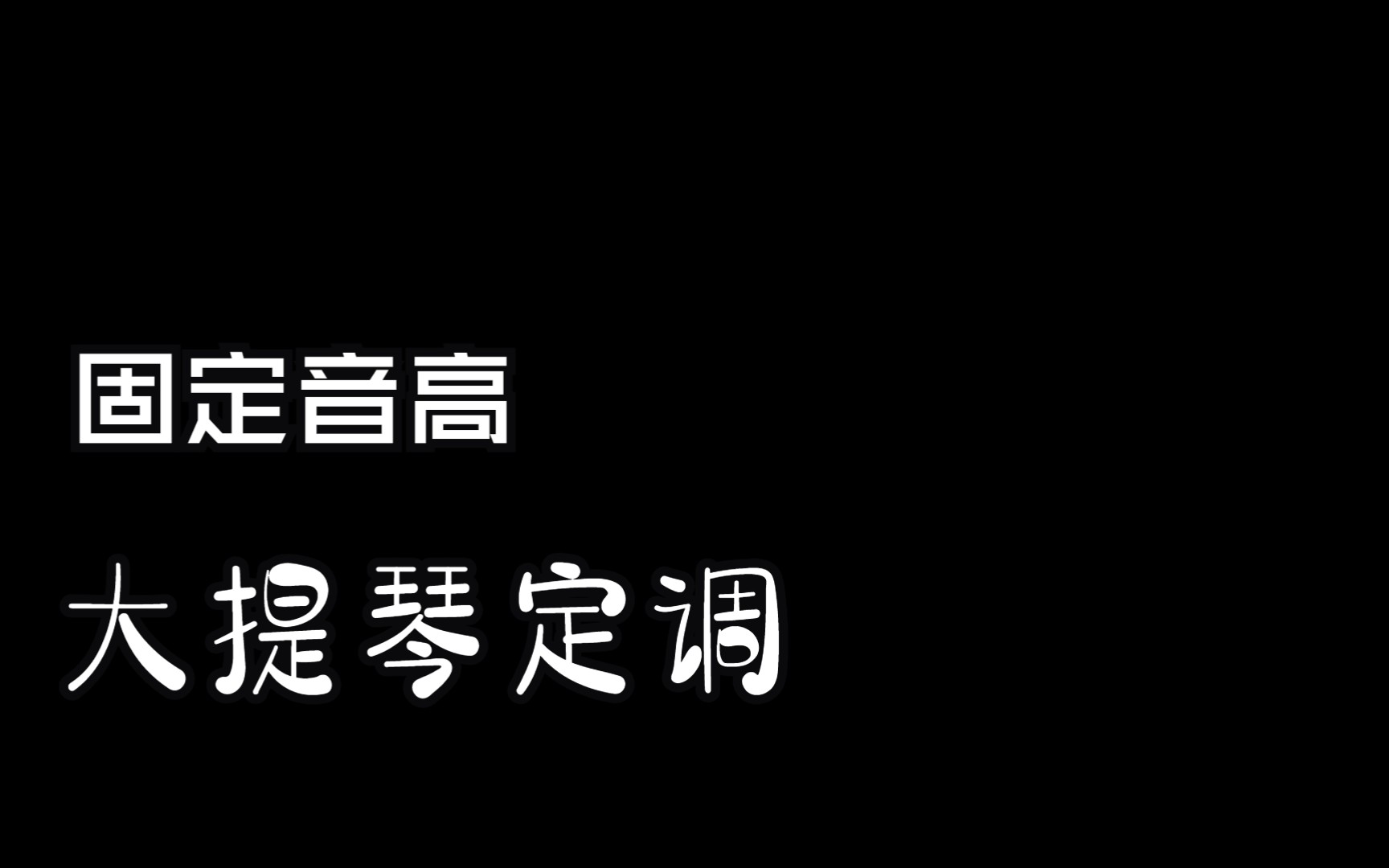 固定音高

大提琴定调